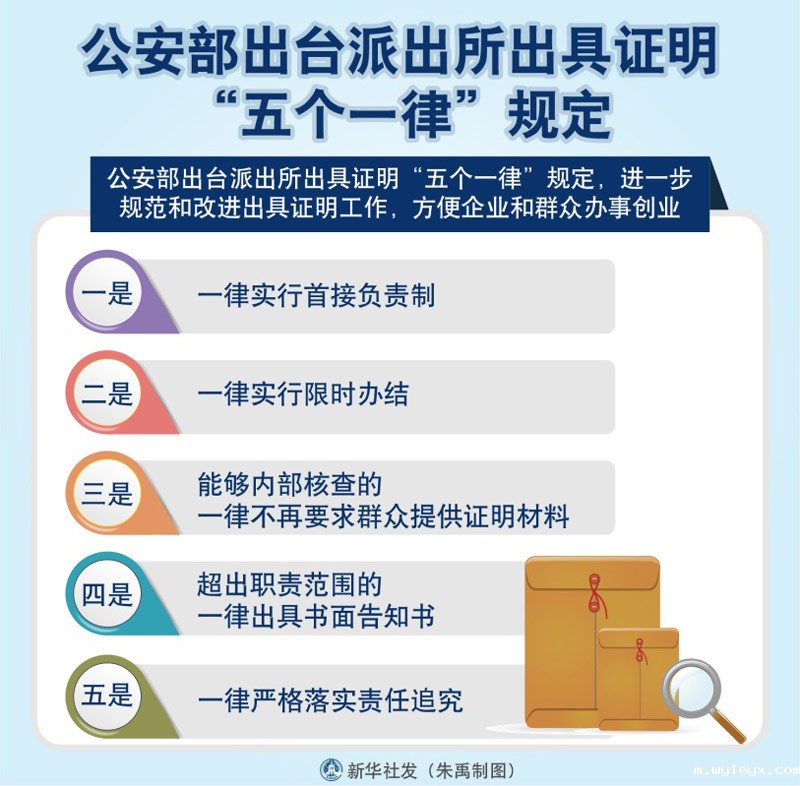 公安部出台派出所出具证明
“五个一律”规定

公安部出台派出所出具证明“五个一律”规定，进一步规范和改进出具证明工作，方便企业和群众办事创业

一是
一律实行首接负责制

二是
一律实行限时办结

三是
能够内部核查的
一律不再要求群众提供证明材料

四是
超出职责范围的
一律出具书面告知书

五是
一律严格落实责任追究

新华社发（朱禹制图）

m.wyleyx.com